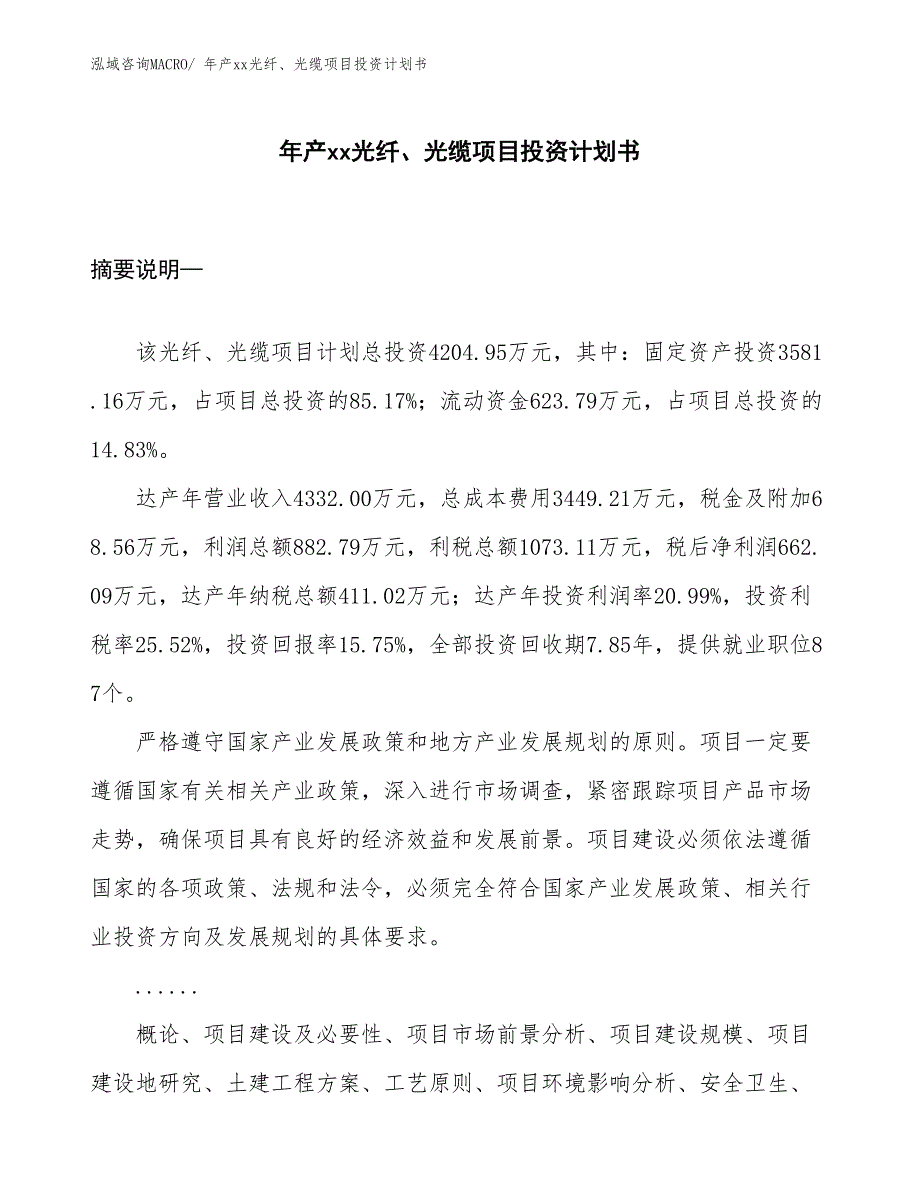 泓域咨询MACRO/ 年产xx光纤、光缆项目投资计划书

年产xx光纤、光缆项目投资计划书

摘要说明—

该光纤、光缆项目计划总投资4204.95万元，其中：固定资产投资3581.16万元，占项目总投资的85.17%；流动资金623.79万元，占项目总投资的14.83%。

达产年营业收入4332.00万元，总成本费用3449.21万元，税金及附加68.56万元，利润总额882.79万元，利税总额1073.11万元，税后净利润662.09万元，达产年纳税总额411.02万元；达产年投资利润率20.99%，投资利税率25.52%，投资回报率15.75%，全部投资回收期7.85年，提供就业职位87个。

严格遵守国家产业发展政策和地方产业发展规划的原则。项目一定要遵循国家有关相关产业政策，深入进行市场调查，紧密跟踪项目产品市场走势，确保项目具有良好的经济效益和发展前景。项目建设必须依法遵循国家的各项政策、法规和法令，必须完全符合国家产业发展政策、相关行业投资方向及发展规划的具体要求。

......

概论、项目建设及必要性、项目市场前景分析、项目建设规模、项目建设地研究、土建工程方案、工艺原则、项目环境影响分析、安全卫生、